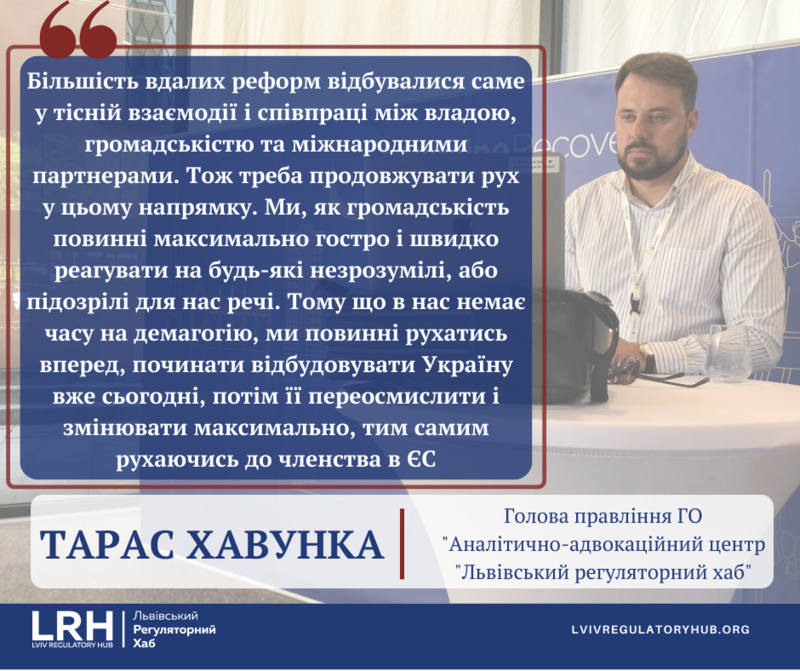 Більшість вдалих реформ відбувалися саме у тісній взаємодії і співпраці між владою, громадськістю та міжнародними партнерами. Тож треба продовжувати рух у цьому напрямку. Ми, як громадськість повинні максимально гостро і швидко реагувати на будь-які незрозумілі, або підозрілі для нас речі. Тому що в нас немає часу на демагогію, ми повинні рухатись вперед, починати відбудовувати Україну вже сьогодні, потім її переосмислити і змінювати максимально, тим самим рухаючись до членства в ЄС

ТАРАС ХАВУНКА

Голова правління ГО
"Аналітично-адвокаційний центр
"Львівський регуляторний хаб"

LRH
LVIV REGULATORY HUB
Львівський
Регуляторний
Хаб

LVIVREGULATORYHUB.ORG